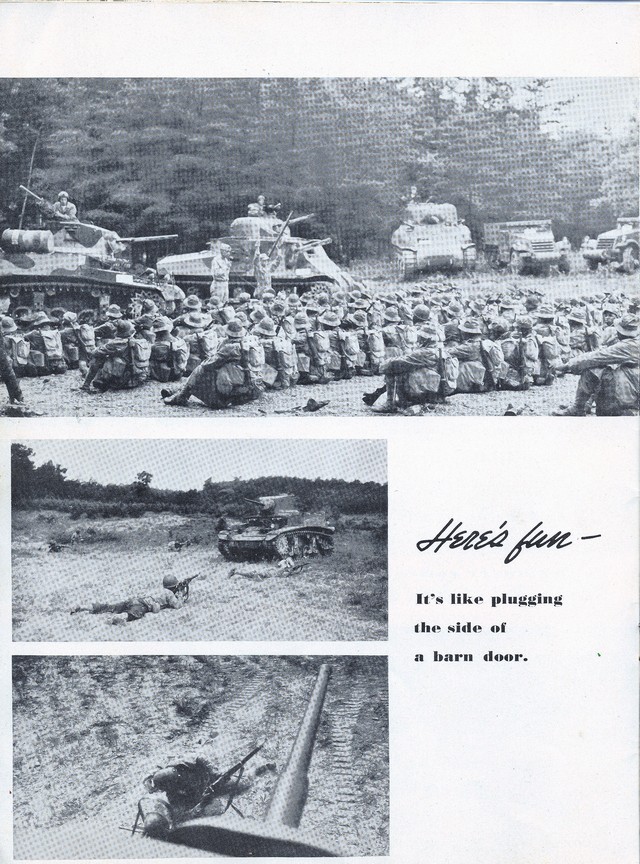 Here's fun -

It's like plugging the side of a barn door.